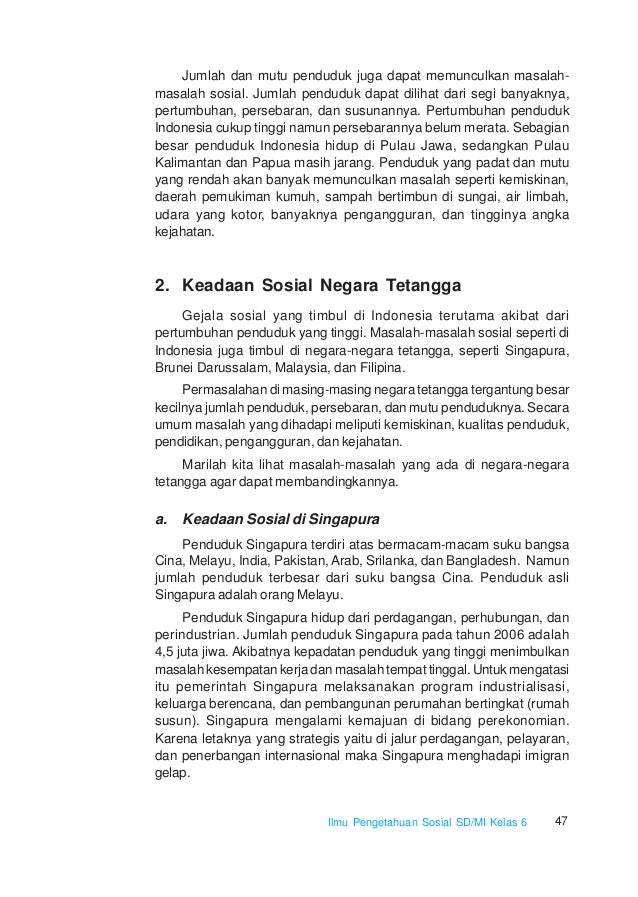 Jumlah dan mutu penduduk juga dapat memunculkan masalah-masalah sosial. Jumlah penduduk dapat dilihat dari segi banyaknya, pertumbuhan, persebaran, dan susunannya. Pertumbuhan penduduk Indonesia cukup tinggi namun persebarannya belum merata. Sebagian besar penduduk Indonesia hidup di Pulau Jawa, sedangkan Pulau Kalimantan dan Papua masih jarang. Penduduk yang padat dan mutu yang rendah akan banyak memunculkan masalah seperti kemiskinan, daerah pemukiman kumuh, sampah bertimbun di sungai, air limbah, udara yang kotor, banyaknya pengangguran, dan tingginya angka kejahatan.

2. Keadaan Sosial Negara Tetangga

Gejala sosial yang timbul di Indonesia terutama akibat dari pertumbuhan penduduk yang tinggi. Masalah-masalah sosial seperti di Indonesia juga timbul di negara-negara tetangga, seperti Singapura, Brunei Darussalam, Malaysia, dan Filipina.

Permasalahan di masing-masing negara tetangga tergantung besar kecilnya jumlah penduduk, persebaran, dan mutu penduduknya. Secara umum masalah yang dihadapi meliputi kemiskinan, kualitas penduduk, pendidikan, pengangguran, dan kejahatan.

Marilah kita lihat masalah-masalah yang ada di negara-negara tetangga agar dapat membandingkannya.

a. Keadaan Sosial di Singapura

Penduduk Singapura terdiri atas bermacam-macam suku bangsa Cina, Melayu, India, Pakistan, Arab, Srilanka, dan Bangladesh. Namun jumlah penduduk terbesar dari suku bangsa Cina. Penduduk asli Singapura adalah orang Melayu.

Penduduk Singapura hidup dari perdagangan, perhubungan, dan perindustrian. Jumlah penduduk Singapura pada tahun 2006 adalah 4,5 juta jiwa. Akibatnya kepadatan penduduk yang tinggi menimbulkan masalah kesempatan kerja dan masalah tempat tinggal. Untuk mengatasi itu pemerintah Singapura melaksanakan program industrialisasi, keluarga berencana, dan pembangunan perumahan bertingkat (rumah susun). Singapura mengalami kemajuan di bidang perekonomian. Karena letaknya yang strategis yaitu di jalur perdagangan, pelayaran, dan penerbangan internasional maka Singapura menghadapi imigran gelap.

Ilmu Pengetahuan Sosial SD/MI Kelas 6 47